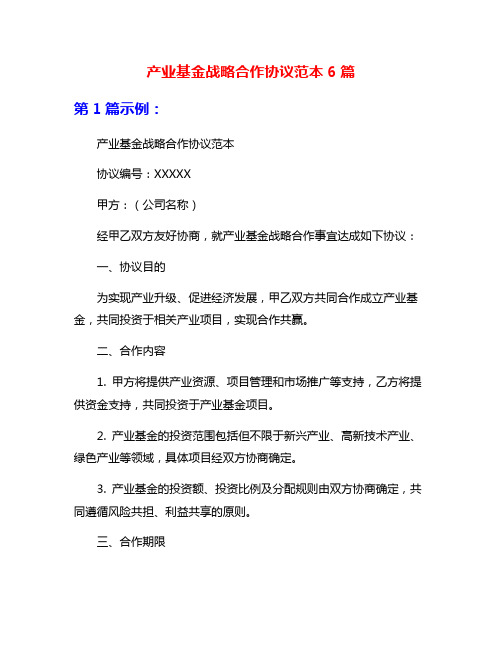 产业基金战略合作协议范本 6 篇

第 1 篇示例：

产业基金战略合作协议范本

协议编号：XXXXX

甲方：（公司名称）

经甲乙双方友好协商，就产业基金战略合作事宜达成如下协议：

一、协议目的

为实现产业升级、促进经济发展，甲乙双方共同合作成立产业基金，共同投资于相关产业项目，实现合作共赢。

二、合作内容

1. 甲方将提供产业资源、项目管理和市场推广等支持，乙方将提供资金支持，共同投资于产业基金项目。

2. 产业基金的投资范围包括但不限于新兴产业、高新技术产业、绿色产业等领域，具体项目经双方协商确定。

3. 产业基金的投资额、投资比例及分配规则由双方协商确定，共同遵循风险共担、利益共享的原则。

三、合作期限